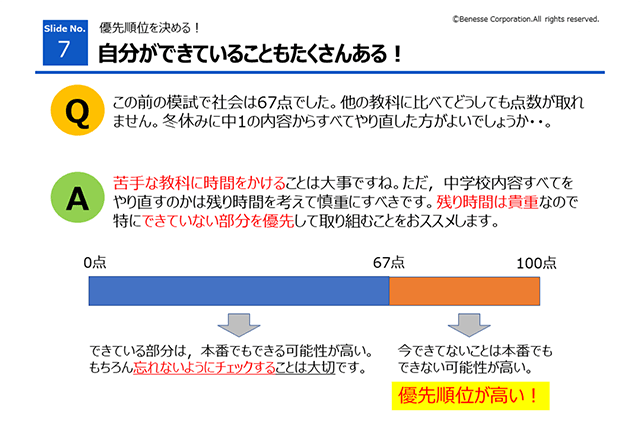 Slide No.
7

優先順位を決める！

自分ができていることもたくさんある！

©Benesse Corporation.All rights reserved.

Q

この前の模試で社会は67点でした。他の教科に比べてどうしても点数が取れません。冬休みに中1の内容からすべてやり直した方がよいでしょうか・・。

A

苦手な教科に時間をかけることは大事ですね。ただ，中学校内容すべてをやり直すのかは残り時間を考えて慎重にすべきです。残り時間は貴重なので特にできていない部分を優先して取り組むことをおススメします。

0点

67点

100点

できている部分は，本番でもできる可能性が高い。
もちろん忘れないようにチェックすることは大切です。

今できてないことは本番でもできない可能性が高い。

優先順位が高い！